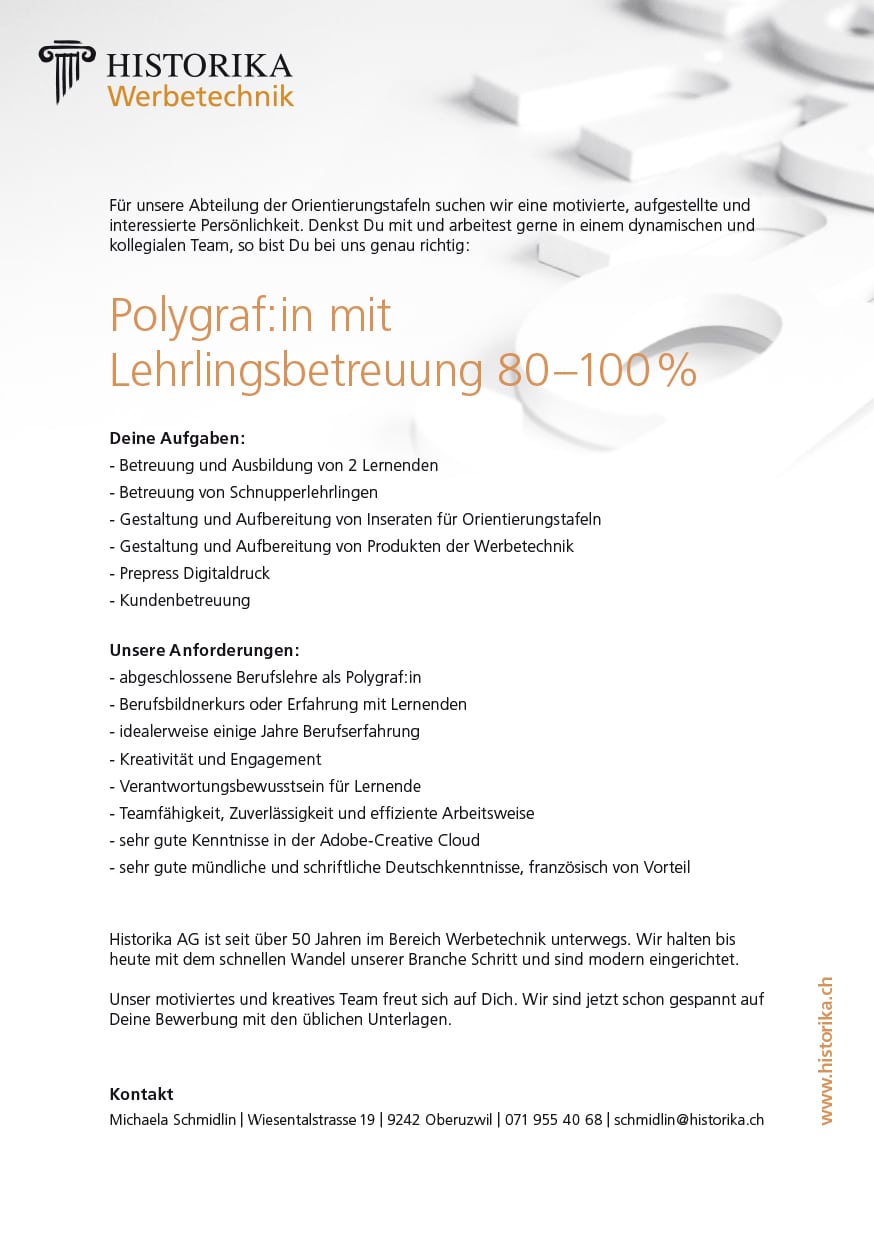 HISTORIKA
Werbetechnik

Für unsere Abteilung der Orientierungstafeln suchen wir eine motivierte, aufgestellte und interessierte Persönlichkeit. Denkst Du mit und arbeitest gerne in einem dynamischen und kollegialen Team, so bist Du bei uns genau richtig:

Polygraf:in mit Lehrlingsbetreuung 80–100 %

Deine Aufgaben:
- Betreuung und Ausbildung von 2 Lernenden
- Betreuung von Schnupperlehrlingen
- Gestaltung und Aufbereitung von Inseraten für Orientierungstafeln
- Gestaltung und Aufbereitung von Produkten der Werbetechnik
- Prepress Digitaldruck
- Kundenbetreuung

Unsere Anforderungen:
- abgeschlossene Berufslehre als Polygraf:in
- Berufsbildnerkurs oder Erfahrung mit Lernenden
- idealerweise einige Jahre Berufserfahrung
- Kreativität und Engagement
- Verantwortungsbewusstsein für Lernende
- Teamfähigkeit, Zuverlässigkeit und effiziente Arbeitsweise
- sehr gute Kenntnisse in der Adobe-Creative Cloud
- sehr gute mündliche und schriftliche Deutschkenntnisse, französisch von Vorteil

Historika AG ist seit über 50 Jahren im Bereich Werbetechnik unterwegs. Wir halten bis heute mit dem schnellen Wandel unserer Branche Schritt und sind modern eingerichtet.

Unser motiviertes und kreatives Team freut sich auf Dich. Wir sind jetzt schon gespannt auf Deine Bewerbung mit den üblichen Unterlagen.

Kontakt
Michaela Schmidlin | Wiesentalstrasse 19 | 9242 Oberuzwil | 071 955 40 68 | schmidlin@historika.ch

www.historika.ch